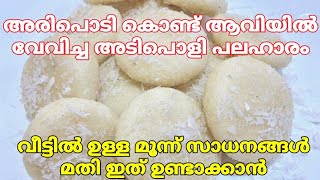 അരിപൊടി കൊണ്ട് ആവിയിൽ വേവിച്ച അടിപൊളി പലഹാരം

വീട്ടിൽ ഉള്ള മൂന്ന് സാധനങ്ങൾ മതി ഇത് ഉണ്ടാക്കാൻ